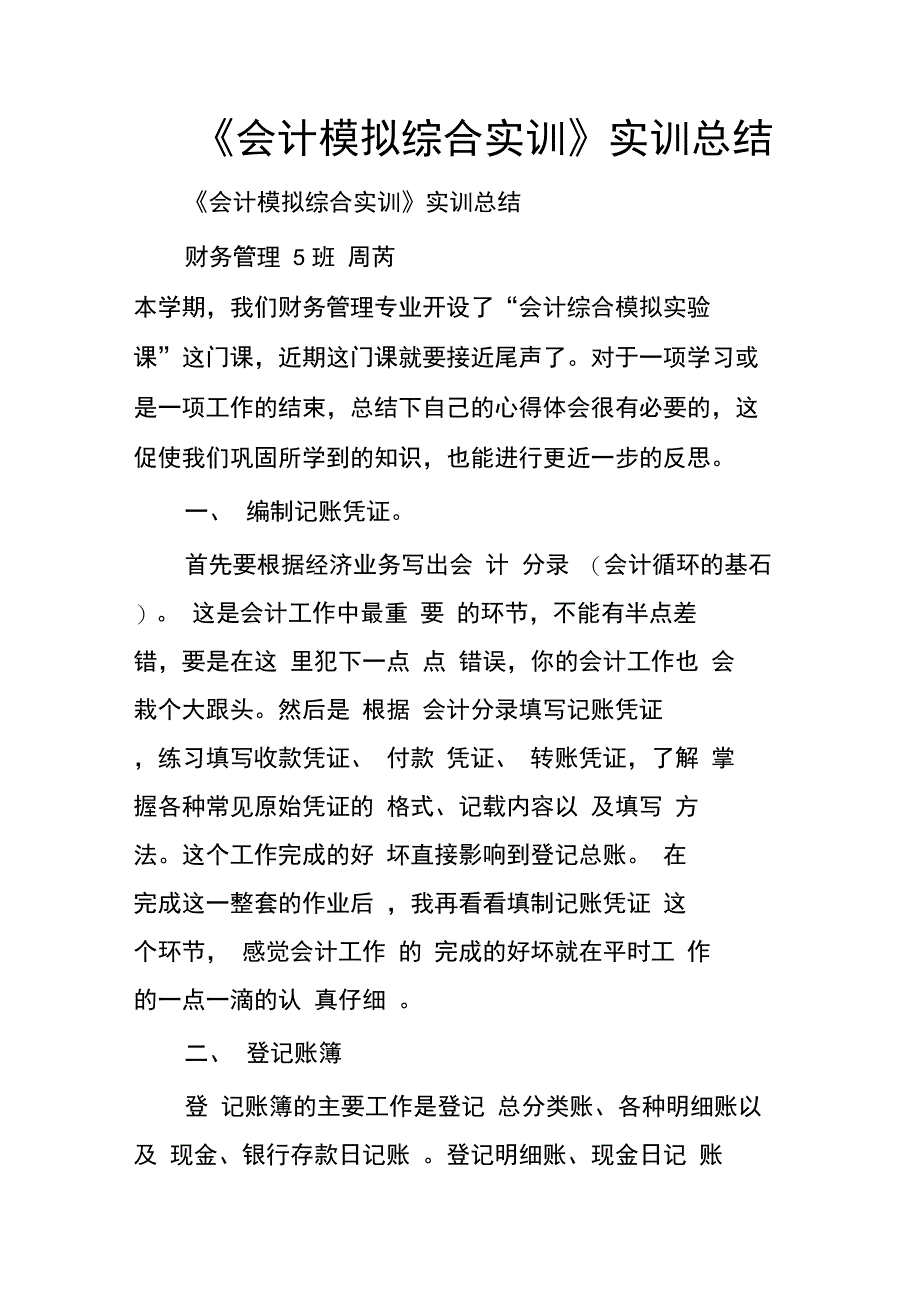 《会计模拟综合实训》实训总结

《会计模拟综合实训》实训总结

财务管理 5 班 周芮

本学期，我们财务管理专业开设了“会计综合模拟实验课”这门课，近期这门课就要接近尾声了。对于一项学习或是一项工作的结束，总结下自己的心得体会很有必要的，这促使我们巩固所学到的知识，也能进行更近一步的反思。

一、 编制记账凭证。

首先要根据经济业务写出会 计 分录 （会计循环的基石）。 这是会计工作中最重 要 的环节，不能有半点差错，要是在这 里犯下一点 点 错误，你的会计工作也 会栽个大跟头。然后是 根据 会计分录填写记账凭证，练习填写收款凭证、 付款 凭证、 转账凭证，了解 掌握各种常见原始凭证的 格式、记载内容以 及填写 方法。这个工作完成的好 坏直接影响到登记总账。 在完成这一整套的作业后 ，我再看看填制记账凭证 这个环节， 感觉会计工作 的 完成的好坏就在平时工 作的一点一滴的认 真仔细 。

二、 登记账簿

登 记账簿的主要工作是登记 总分类账、各种明细账以及 现金、银行存款日记账 。登记明细账、现金日记 账